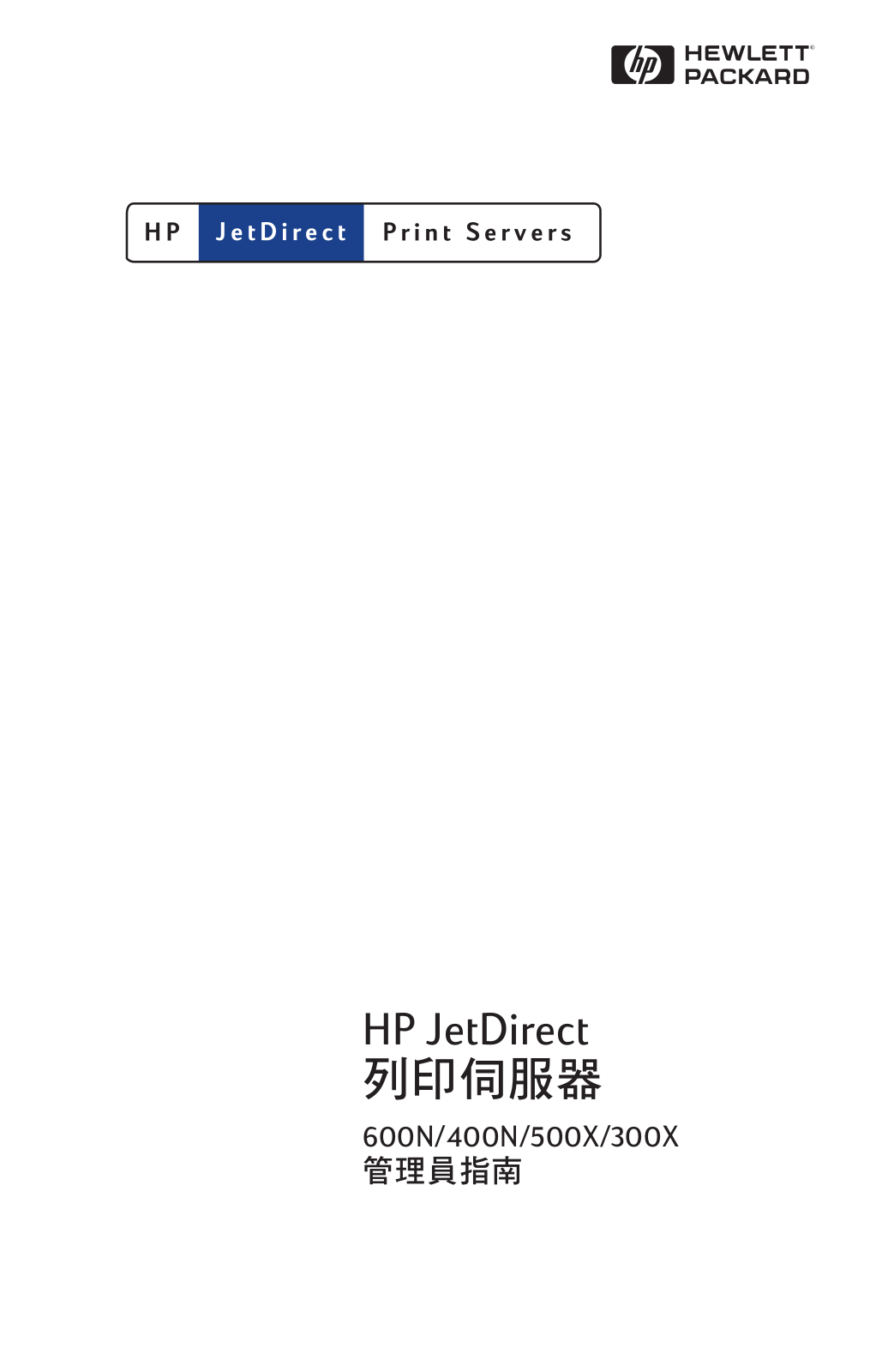 hp HEWLETT® PACKARD

HP JetDirect Print Servers

HP JetDirect
列印伺服器

600N/400N/500X/300X
管理員指南